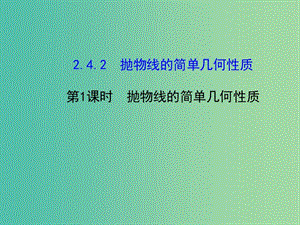 2.4.2　抛物线的简单几何性质

第1课时　抛物线的简单几何性质